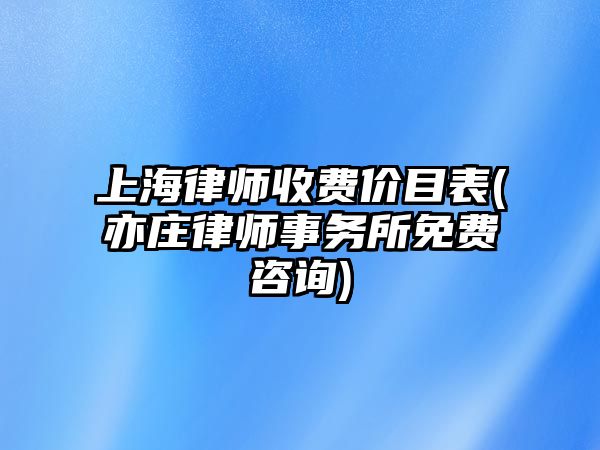 上海律师收费价目表(亦庄律师事务所免费咨询)